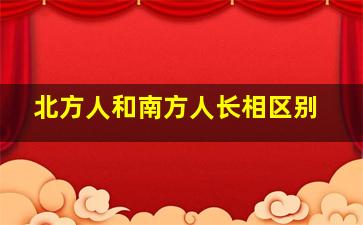 北方人和南方人长相区别